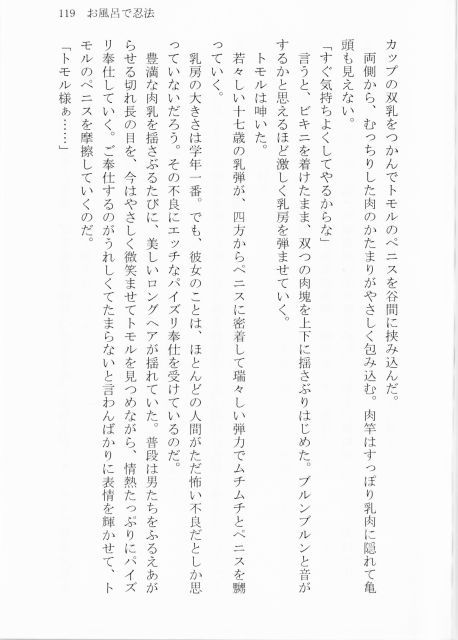 119　お風呂で忍法

カップの双乳をつかんでトモルのペニスを谷間に挟み込んだ。

両側から、むっちりした肉のかたまりがやさしく包み込む。肉竿はすっぽり乳肉に隠れて亀頭も見えない。

「すぐ気持ちよくしてやるからな」

言うと、ビキニを着けたまま、双つの肉塊を上下に揺さぶりはじめた。ブルンブルンと音がするかと思えるほど激しく乳房を弾ませていく。

トモルは呻いた。

若々しい十七歳の乳弾が、四方からペニスに密着して瑞々しい弾力でムチムチとペニスを嬲っていく。

乳房の大きさは学年一番。でも、彼女のことは、ほとんどの人間がただ怖い不良だとしか思っていないだろう。その不良にエッチなパイズリ奉仕を受けているのだ。

豊満な肉乳を揺さぶるたびに、美しいロングヘアが揺れていた。普段は男たちをふるえあがらせる切れ長の目を、今はやさしく微笑ませてトモルを見つめながら、情熱たっぷりにパイズリ奉仕していく。ご奉仕するのがうれしくてたまらないと言わんばかりに表情を輝かせて、トモルのペニスを摩擦していくのだ。

「トモル様ぁ……」